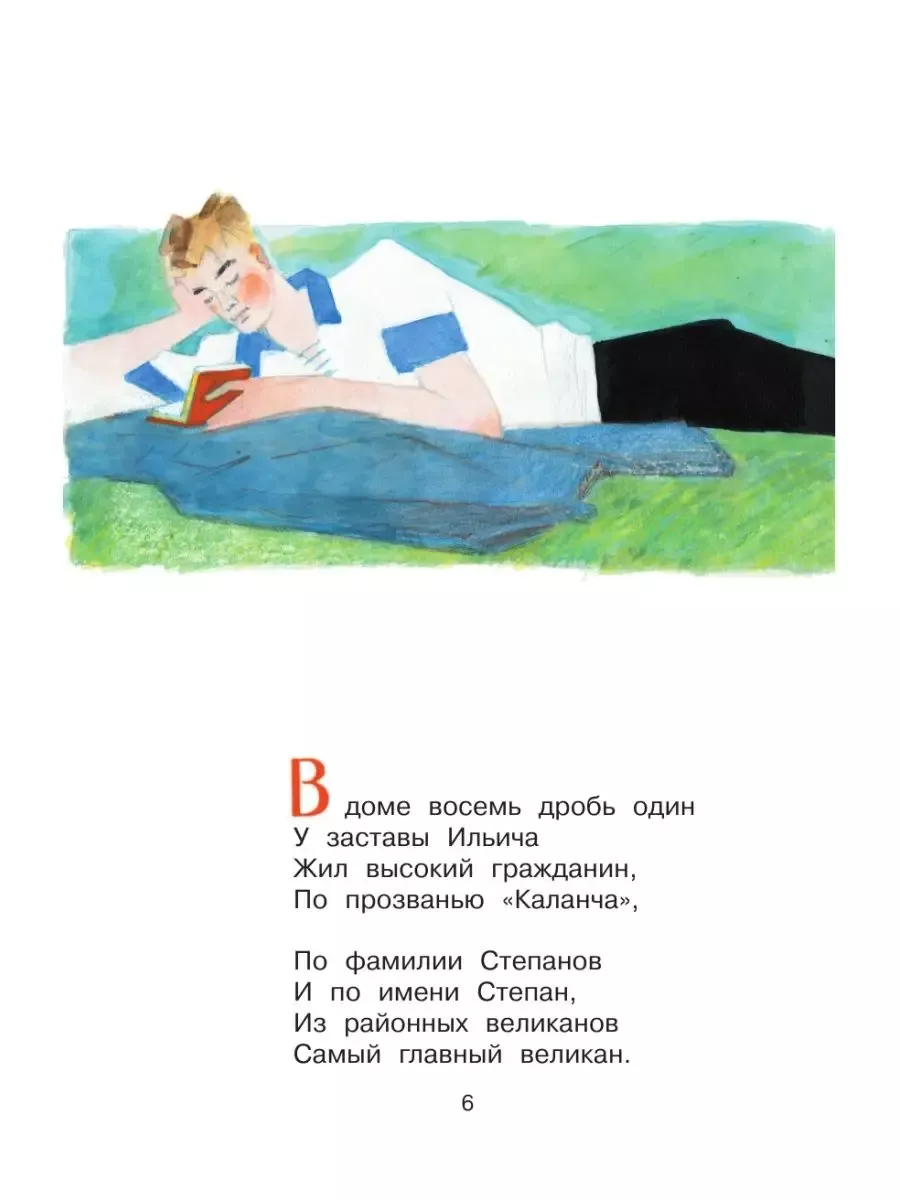 В доме восемь дробь один
У заставы Ильича
Жил высокий гражданин,
По прозванью «Каланча»,

По фамилии Степанов
И по имени Степан,
Из районных великанов
Самый главный великан.

6